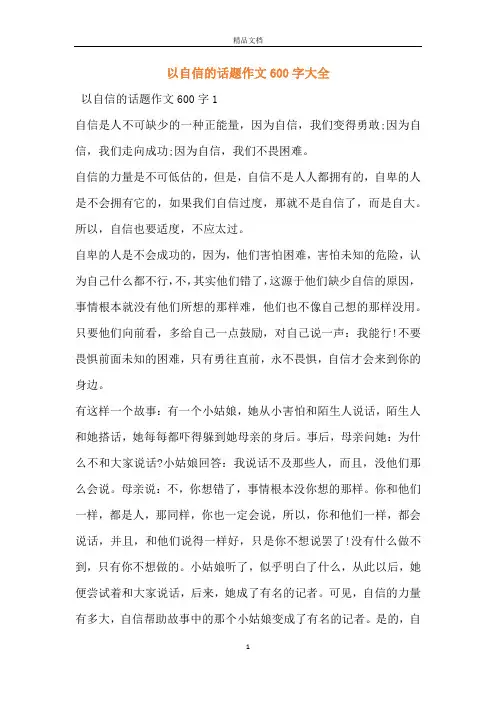 精品文档

以自信的话题作文600字大全

以自信的话题作文600字1

自信是人不可缺少的一种正能量，因为自信，我们变得勇敢;因为自信，我们走向成功;因为自信，我们不畏困难。

自信的力量是不可低估的，但是，自信不是人人都拥有的，自卑的人是不会拥有它的，如果我们自信过度，那就不是自信了，而是自大。所以，自信也要适度，不应太过。

自卑的人是不会成功的，因为，他们害怕困难，害怕未知的危险，认为自己什么都不行，不，其实他们错了，这源于他们缺少自信的原因，事情根本就没有他们所想的那样难，他们也不像自己想的那样没用。只要他们向前看，多给自己一点鼓励，对自己说一声：我能行!不要畏惧前面未知的困难，只有勇往直前，永不畏惧，自信才会来到你的身边。

有这样一个故事：有一个小姑娘，她从小害怕和陌生人说话，陌生人和她搭话，她每每都吓得躲到她母亲的身后。事后，母亲问她：为什么不和大家说话?小姑娘回答：我说话不及那些人，而且，没他们那么会说。母亲说：不，你想错了，事情根本没你想的那样。你和他们一样，都是人，那同样，你也一定会说，所以，你和他们一样，都会说话，并且，和他们说得一样好，只是你不想说罢了!没有什么做不到，只有你不想做的。小姑娘听了，似乎明白了什么，从此以后，她便尝试着和大家说话，后来，她成了有名的记者。可见，自信的力量有多大，自信帮助故事中的那个小姑娘变成了有名的记者。是的，自

1